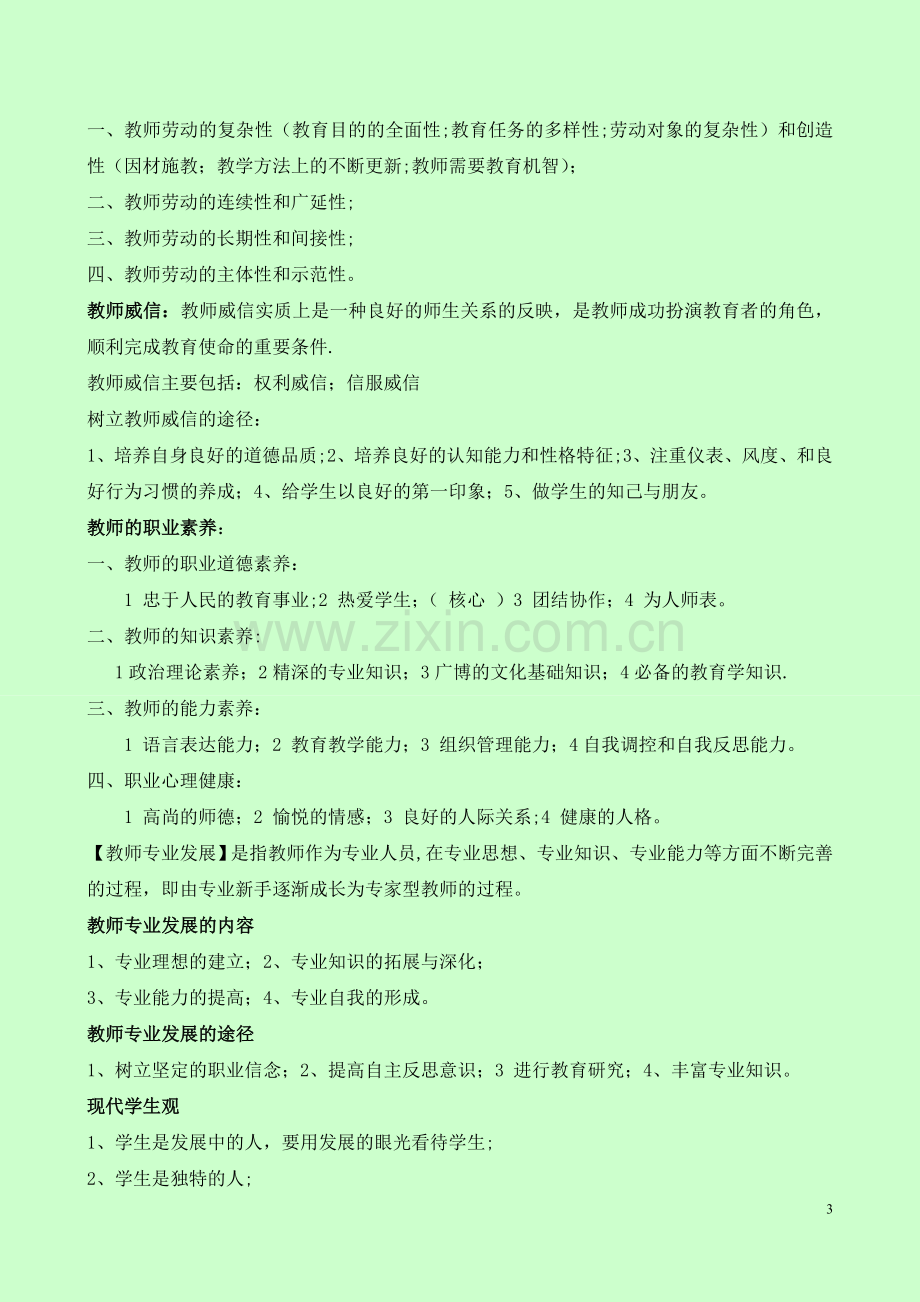 一、教师劳动的复杂性（教育目的的全面性;教育任务的多样性;劳动对象的复杂性）和创造性（因材施教；教学方法上的不断更新;教师需要教育机智）;

二、教师劳动的连续性和广延性;

三、教师劳动的长期性和间接性;

四、教师劳动的主体性和示范性。

教师威信：教师威信实质上是一种良好的师生关系的反映，是教师成功扮演教育者的角色，顺利完成教育使命的重要条件.

教师威信主要包括：权利威信；信服威信

树立教师威信的途径：

1、培养自身良好的道德品质;2、培养良好的认知能力和性格特征;3、注重仪表、风度、和良好行为习惯的养成；4、给学生以良好的第一印象；5、做学生的知己与朋友。

教师的职业素养：

一、教师的职业道德素养：

1 忠于人民的教育事业;2 热爱学生;（ 核心 ）3 团结协作；4 为人师表。

二、教师的知识素养：

1政治理论素养；2精深的专业知识；3广博的文化基础知识；4必备的教育学知识.

三、教师的能力素养：

1 语言表达能力；2 教育教学能力；3 组织管理能力；4自我调控和自我反思能力。

四、职业心理健康：

1 高尚的师德；2 愉悦的情感；3 良好的人际关系;4 健康的人格。

【教师专业发展】是指教师作为专业人员,在专业思想、专业知识、专业能力等方面不断完善的过程，即由专业新手逐渐成长为专家型教师的过程。

教师专业发展的内容

1、专业理想的建立；2、专业知识的拓展与深化；

3、专业能力的提高；4、专业自我的形成。

教师专业发展的途径

1、树立坚定的职业信念；2、提高自主反思意识；3 进行教育研究；4、丰富专业知识。

现代学生观

1、学生是发展中的人，要用发展的眼光看待学生;

2、学生是独特的人;

3

www.zixin.com.cn